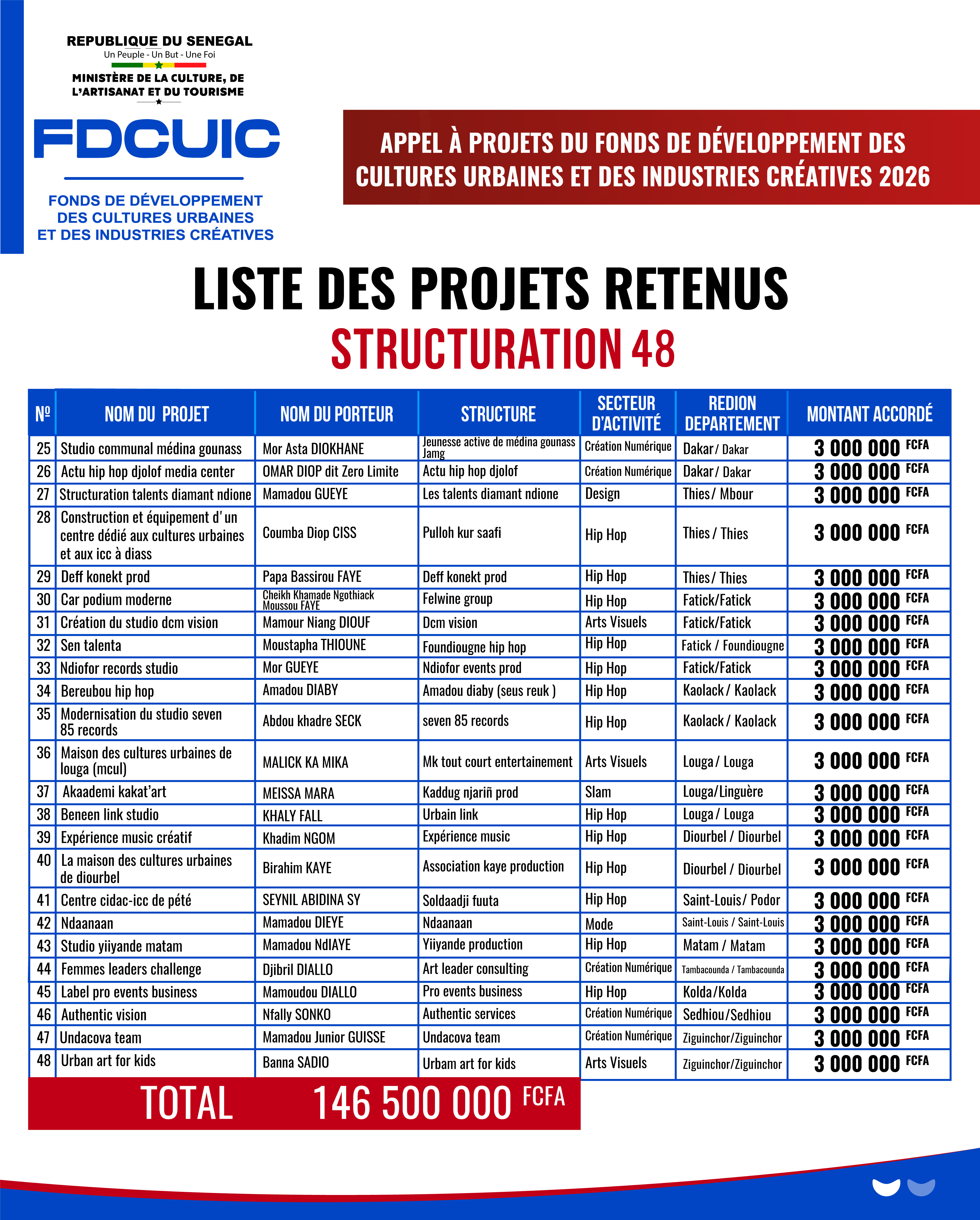 REPUBLIQUE DU SENEGAL
Un Peuple - Un But - Une Foi

MINISTÈRE DE LA CULTURE, DE L'ARTISANAT ET DU TOURISME

FDCUIC

FONDS DE DÉVELOPPEMENT DES CULTURES URBAINES ET DES INDUSTRIES CRÉATIVES

APPEL À PROJETS DU FONDS DE DÉVELOPPEMENT DES CULTURES URBAINES ET DES INDUSTRIES CRÉATIVES 2026

LISTE DES PROJETS RETENUS
STRUCTURATION 48

| Nº | NOM DU PROJET | NOM DU PORTEUR | STRUCTURE | SECTEUR D'ACTIVITÉ | REDION DEPARTEMENT | MONTANT ACCORDÉ |
|---|---|---|---|---|---|---|
| 25 | Studio communal médina gounass | Mor Asta DIOKHANE | Jeunesse active de médina gounass Jamg | Création Numérique | Dakar / Dakar | 3 000 000 FCFA |
| 26 | Actu hip hop djolof media center | OMAR DIOP dit Zero Limite | Actu hip hop djolof | Création Numérique | Dakar / Dakar | 3 000 000 FCFA |
| 27 | Structuration talents diamant ndione | Mamadou GUEYE | Les talents diamant ndione | Design | Thies / Mbour | 3 000 000 FCFA |
| 28 | Construction et équipement d' un centre dédié aux cultures urbaines et aux icc à diass | Coumba Diop CISS | Pulloh kur saafi | Hip Hop | Thies / Thies | 3 000 000 FCFA |
| 29 | Deff konekt prod | Papa Bassirou FAYE | Deff konekt prod | Hip Hop | Thies / Thies | 3 000 000 FCFA |
| 30 | Car podium moderne | Cheikh Khamade Ngothiack Moussou FAYE | Felwine group | Hip Hop | Fatick/Fatick | 3 000 000 FCFA |
| 31 | Création du studio dcm vision | Mamour Niang DIOUF | Dcm vision | Arts Visuels | Fatick/Fatick | 3 000 000 FCFA |
| 32 | Sen talenta | Moustapha THIOUNE | Foundiougne hip hop | Hip Hop | Fatick / Foundiougne | 3 000 000 FCFA |
| 33 | Ndiofor records studio | Mor GUEYE | Ndiofor events prod | Hip Hop | Fatick/Fatick | 3 000 000 FCFA |
| 34 | Bereubou hip hop | Amadou DIABY | Amadou diaby (seus reuk ) | Hip Hop | Kaolack / Kaolack | 3 000 000 FCFA |
| 35 | Modernisation du studio seven 85 records | Abdou khadre SECK | seven 85 records | Hip Hop | Kaolack / Kaolack | 3 000 000 FCFA |
| 36 | Maison des cultures urbaines de louga (mcul) | MALICK KA MIKA | Mk tout court entertainement | Arts Visuels | Louga / Louga | 3 000 000 FCFA |
| 37 | Akaademi kakat'art | MEISSA MARA | Kaddug njariñ prod | Slam | Louga/Linguère | 3 000 000 FCFA |
| 38 | Beneen link studio | KHALY FALL | Urbain link | Hip Hop | Louga / Louga | 3 000 000 FCFA |
| 39 | Expérience music créatif | Khadim NGOM | Expérience music | Hip Hop | Diourbel / Diourbel | 3 000 000 FCFA |
| 40 | La maison des cultures urbaines de diourbel | Birahim KAYE | Association kaye production | Hip Hop | Diourbel / Diourbel | 3 000 000 FCFA |
| 41 | Centre cidac-icc de pété | SEYNIL ABIDINA SY | Soldaadji fuuta | Hip Hop | Saint-Louis/ Podor | 3 000 000 FCFA |
| 42 | Ndaanaan | Mamadou DIEYE | Ndaanaan | Mode | Saint-Louis / Saint-Louis | 3 000 000 FCFA |
| 43 | Studio yiiyande matam | Mamadou NdIAYE | Yiiyande production | Hip Hop | Matam / Matam | 3 000 000 FCFA |
| 44 | Femmes leaders challenge | Djibril DIALLO | Art leader consulting | Création Numérique | Tambacounda / Tambacounda | 3 000 000 FCFA |
| 45 | Label pro events business | Mamoudou DIALLO | Pro events business | Hip Hop | Kolda/Kolda | 3 000 000 FCFA |
| 46 | Authentic vision | Nfally SONKO | Authentic services | Création Numérique | Sedhiou/Sedhiou | 3 000 000 FCFA |
| 47 | Undacova team | Mamadou Junior GUISSE | Undacova team | Création Numérique | Ziguinchor/Ziguinchor | 3 000 000 FCFA |
| 48 | Urban art for kids | Banna SADIO | Urbam art for kids | Arts Visuels | Ziguinchor/Ziguinchor | 3 000 000 FCFA |

TOTAL 146 500 000 FCFA